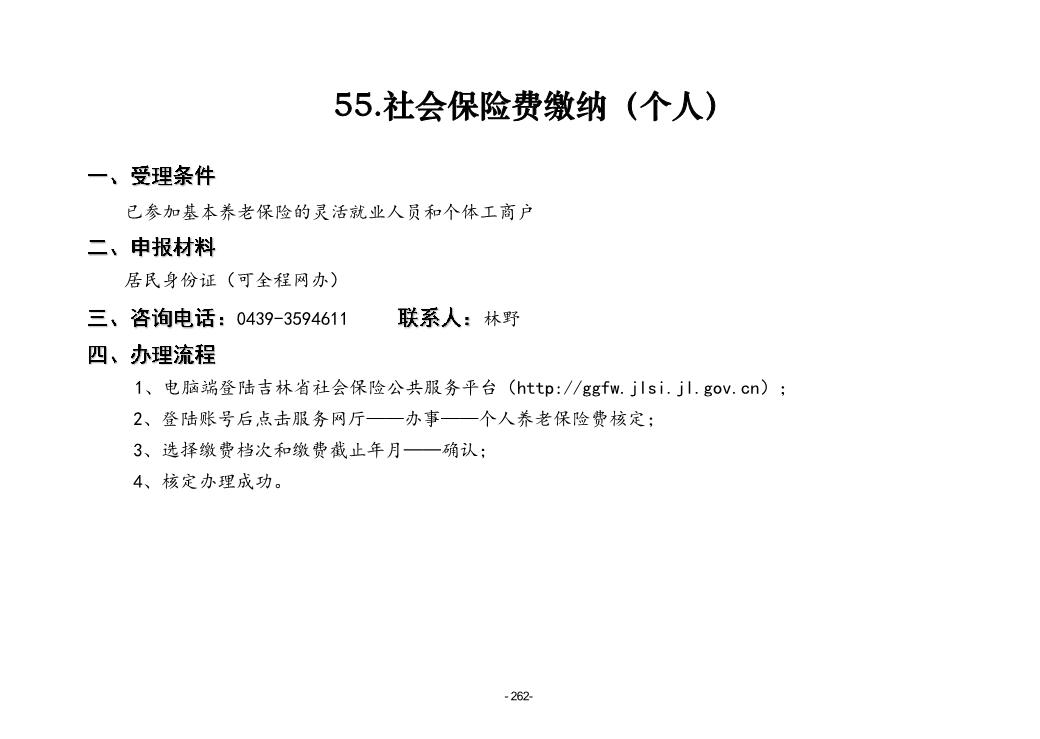 55.社会保险费缴纳（个人）

一、受理条件

已参加基本养老保险的灵活就业人员和个体工商户

二、申报材料

居民身份证（可全程网办）

三、咨询电话：0439-3594611　　联系人：林野

四、办理流程

1、电脑端登陆吉林省社会保险公共服务平台（http://ggfw.jlsi.jl.gov.cn）；

2、登陆账号后点击服务网厅——办事——个人养老保险费核定；

3、选择缴费档次和缴费截止年月——确认；

4、核定办理成功。

-262-